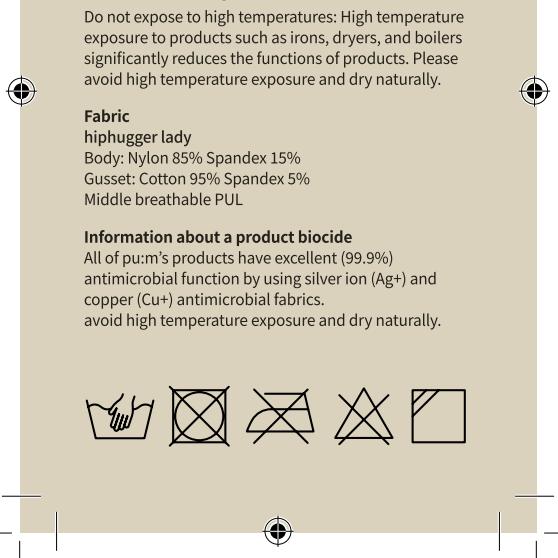 Do not expose to high temperatures: High temperature exposure to products such as irons, dryers, and boilers significantly reduces the functions of products. Please avoid high temperature exposure and dry naturally.

Fabric
hiphugger lady
Body: Nylon 85% Spandex 15%
Gusset: Cotton 95% Spandex 5%
Middle breathable PUL

Information about a product biocide
All of pu:m's products have excellent (99.9%) antimicrobial function by using silver ion (Ag+) and copper (Cu+) antimicrobial fabrics.
avoid high temperature exposure and dry naturally.